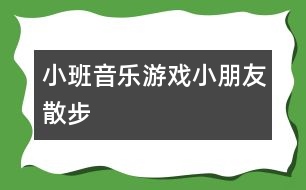 小班音乐游戏小朋友散步